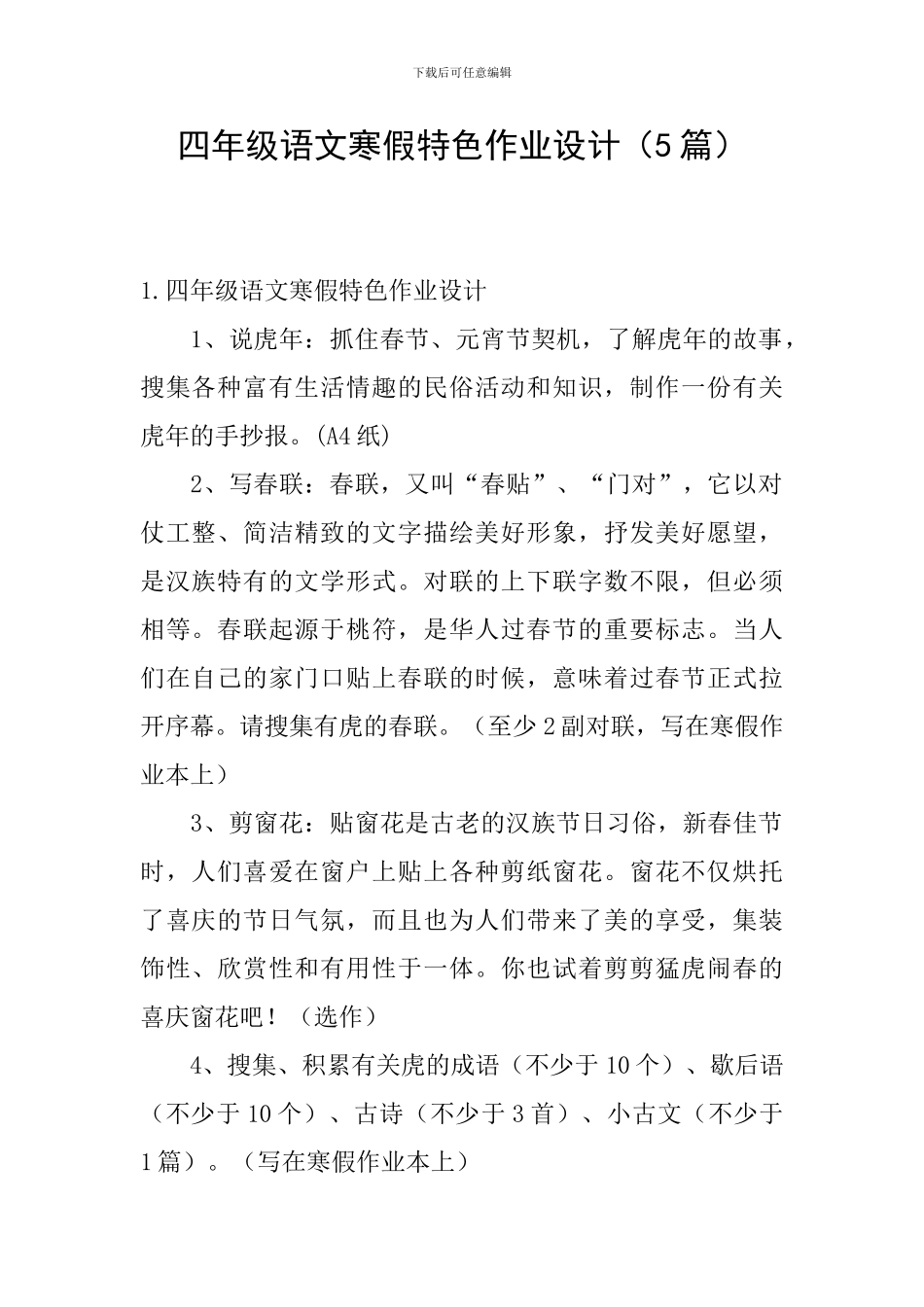 下载后可任意编辑

四年级语文寒假特色作业设计（5篇）

1.四年级语文寒假特色作业设计

1、说虎年：抓住春节、元宵节契机，了解虎年的故事，搜集各种富有生活情趣的民俗活动和知识，制作一份有关虎年的手抄报。(A4纸)

2、写春联：春联，又叫“春贴”、“门对”，它以对仗工整、简洁精致的文字描绘美好形象，抒发美好愿望，是汉族特有的文学形式。对联的上下联字数不限，但必须相等。春联起源于桃符，是华人过春节的重要标志。当人们在自己的家门口贴上春联的时候，意味着过春节正式拉开序幕。请搜集有虎的春联。（至少2副对联，写在寒假作业本上）

3、剪窗花：贴窗花是古老的汉族节日习俗，新春佳节时，人们喜爱在窗户上贴上各种剪纸窗花。窗花不仅烘托了喜庆的节日气氛，而且也为人们带来了美的享受，集装饰性、欣赏性和有用性于一体。你也试着剪剪猛虎闹春的喜庆窗花吧！（选作）

4、搜集、积累有关虎的成语（不少于10个）、歇后语（不少于10个）、古诗（不少于3首）、小古文（不少于1篇）。（写在寒假作业本上）